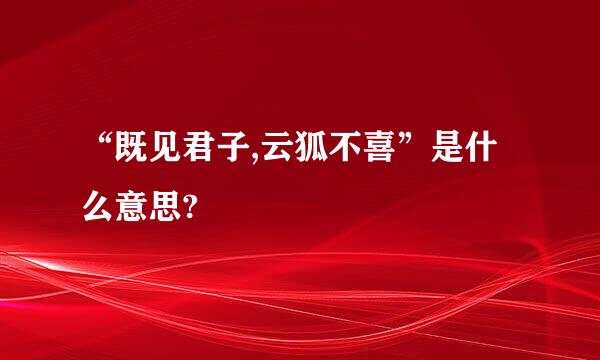 “既见君子,云狐不喜”是什么意思?